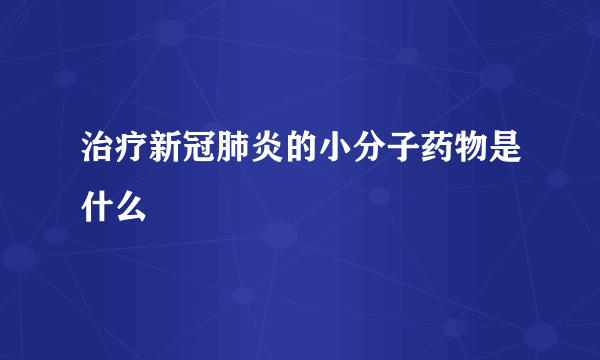 治疗新冠肺炎的小分子药物是什么